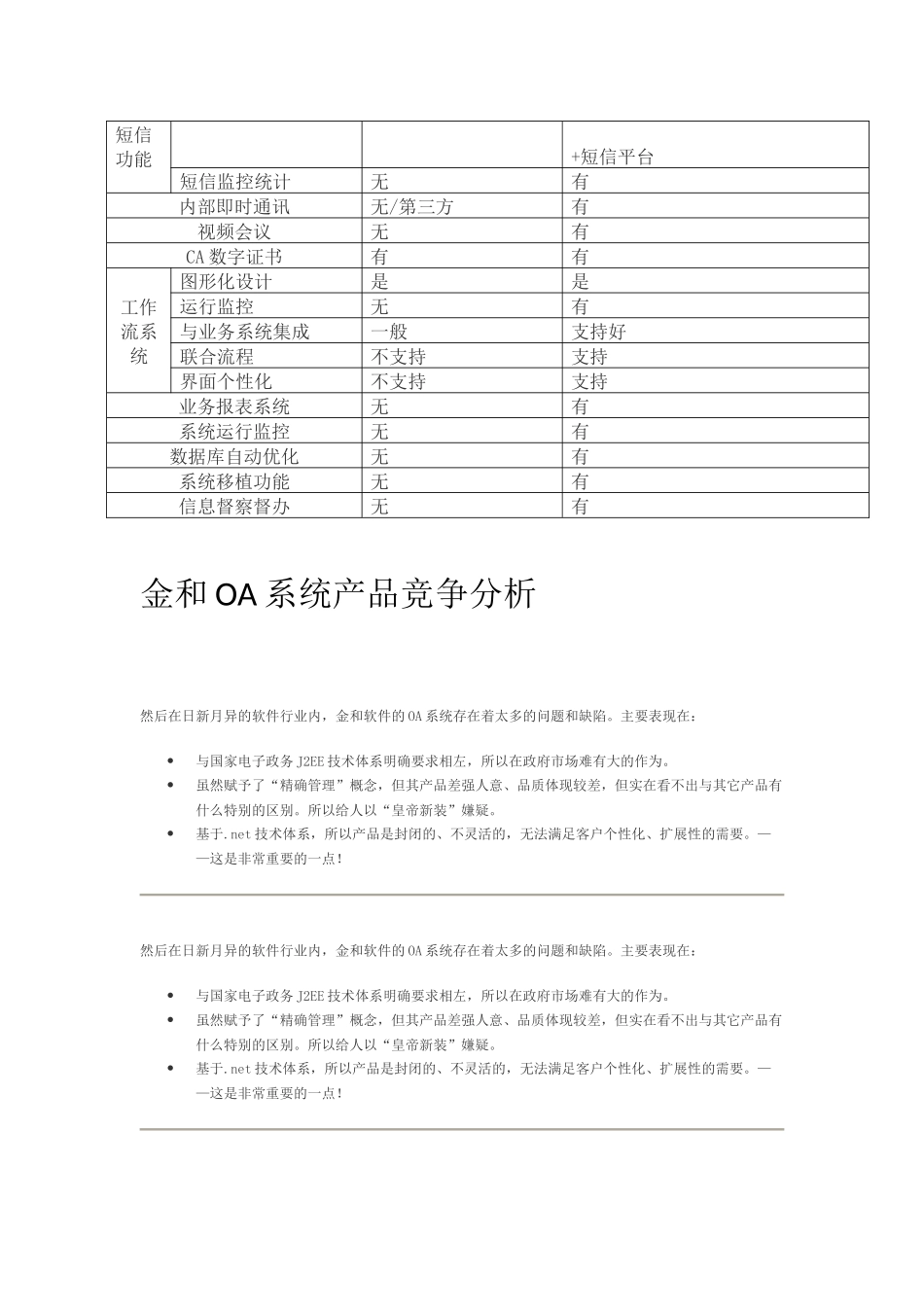 | 短信功能 |  |  | +短信平台 |
|---|---|---|---|
|  | 短信监控统计 | 无 | 有 |
| 内部即时通讯 |  | 无/第三方 | 有 |
| 视频会议 |  | 无 | 有 |
| CA数字证书 |  | 有 | 有 |
| 工作流系统 | 图形化设计 | 是 | 是 |
|  | 运行监控 | 无 | 有 |
|  | 与业务系统集成 | 一般 | 支持好 |
|  | 联合流程 | 不支持 | 支持 |
|  | 界面个性化 | 不支持 | 支持 |
| 业务报表系统 |  | 无 | 有 |
| 系统运行监控 |  | 无 | 有 |
| 数据库自动优化 |  | 无 | 有 |
| 系统移植功能 |  | 无 | 有 |
| 信息督察督办 |  | 无 | 有 |

金和OA系统产品竞争分析

然后在日新月异的软件行业内，金和软件的OA系统存在着太多的问题和缺陷。主要表现在：

• 与国家电子政务J2EE技术体系明确要求相左，所以在政府市场难有大的作为。
• 虽然赋予了“精确管理”概念，但其产品差强人意、品质体现较差，但实在看不出与其它产品有什么特别的区别。所以给人以“皇帝新装”嫌疑。
• 基于.net技术体系，所以产品是封闭的、不灵活的，无法满足客户个性化、扩展性的需要。——这是非常重要的一点！

然后在日新月异的软件行业内，金和软件的OA系统存在着太多的问题和缺陷。主要表现在：

• 与国家电子政务J2EE技术体系明确要求相左，所以在政府市场难有大的作为。
• 虽然赋予了“精确管理”概念，但其产品差强人意、品质体现较差，但实在看不出与其它产品有什么特别的区别。所以给人以“皇帝新装”嫌疑。
• 基于.net技术体系，所以产品是封闭的、不灵活的，无法满足客户个性化、扩展性的需要。——这是非常重要的一点！